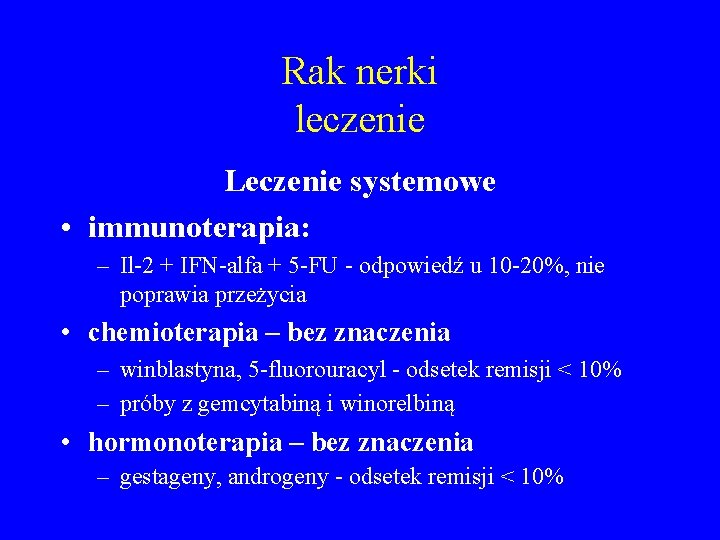 Rak nerki
leczenie

Leczenie systemowe

• immunoterapia:
– Il-2 + IFN-alfa + 5-FU - odpowiedź u 10-20%, nie poprawia przeżycia
• chemioterapia – bez znaczenia
– winblastyna, 5-fluorouracyl - odsetek remisji < 10%
– próby z gemcytabiną i winorelbiną
• hormonoterapia – bez znaczenia
– gestageny, androgeny - odsetek remisji < 10%